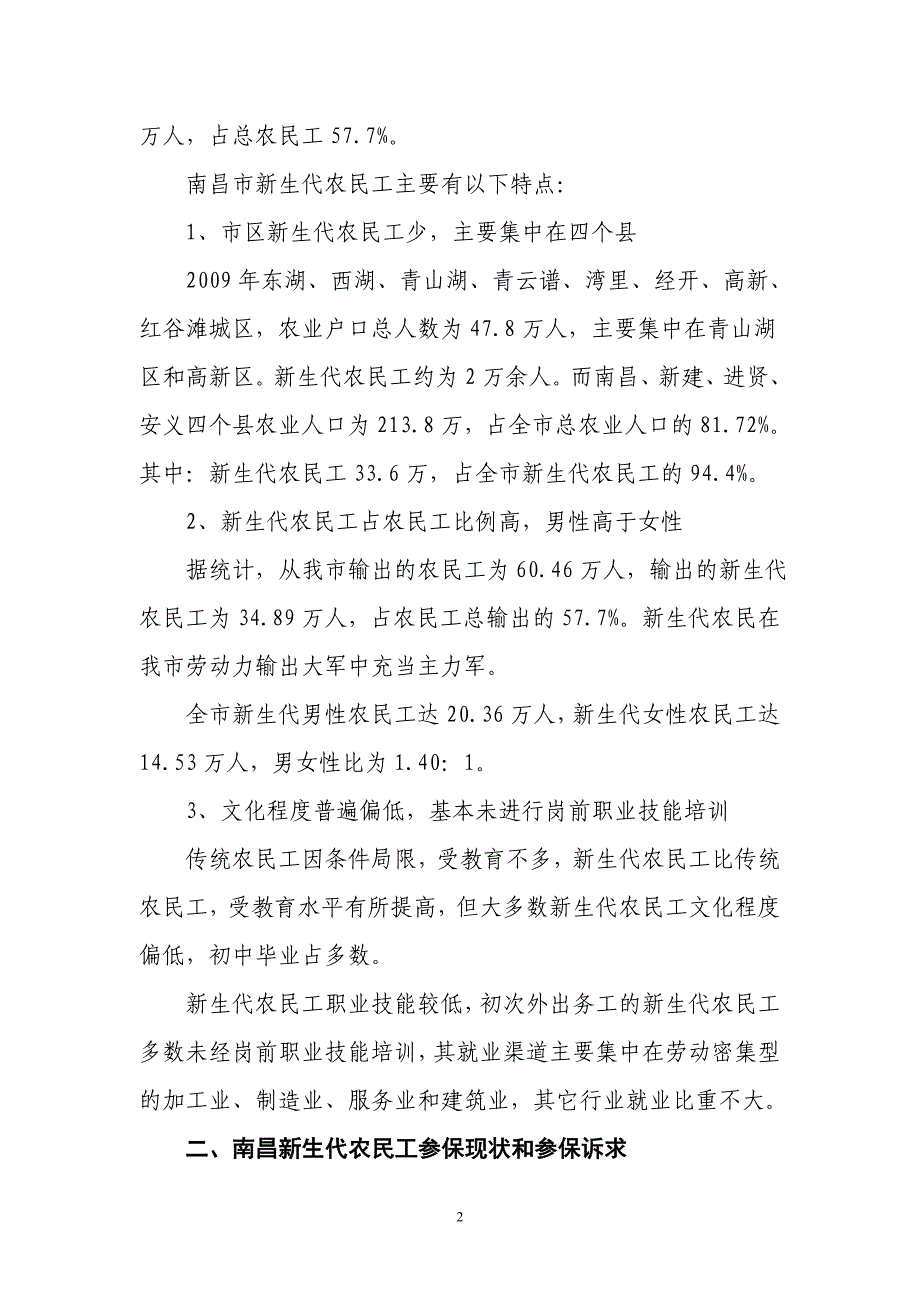 万人，占总农民工 57.7%。

南昌市新生代农民工主要有以下特点：

1、市区新生代农民工少，主要集中在四个县

2009 年东湖、西湖、青山湖、青云谱、湾里、经开、高新、红谷滩城区，农业户口总人数为 47.8 万人，主要集中在青山湖区和高新区。新生代农民工约为 2 万余人。而南昌、新建、进贤、安义四个县农业人口为 213.8 万，占全市总农业人口的 81.72%。其中：新生代农民工 33.6 万，占全市新生代农民工的 94.4%。

2、新生代农民工占农民工比例高，男性高于女性

据统计，从我市输出的农民工为 60.46 万人，输出的新生代农民工为 34.89 万人，占农民工总输出的 57.7%。新生代农民在我市劳动力输出大军中充当主力军。

全市新生代男性农民工达 20.36 万人，新生代女性农民工达 14.53 万人，男女性比为 1.40：1。

3、文化程度普遍偏低，基本未进行岗前职业技能培训

传统农民工因条件局限，受教育不多，新生代农民工比传统农民工，受教育水平有所提高，但大多数新生代农民工文化程度偏低，初中毕业占多数。

新生代农民工职业技能较低，初次外出务工的新生代农民工多数未经岗前职业技能培训，其就业渠道主要集中在劳动密集型的加工业、制造业、服务业和建筑业，其它行业就业比重不大。

二、南昌新生代农民工参保现状和参保诉求

2